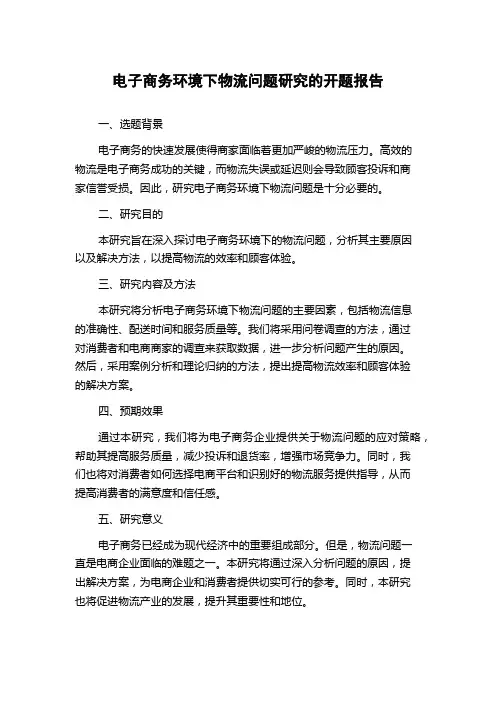 电子商务环境下物流问题研究的开题报告

一、选题背景

电子商务的快速发展使得商家面临着更加严峻的物流压力。高效的物流是电子商务成功的关键，而物流失误或延迟则会导致顾客投诉和商家信誉受损。因此，研究电子商务环境下物流问题是十分必要的。

二、研究目的

本研究旨在深入探讨电子商务环境下的物流问题，分析其主要原因以及解决方法，以提高物流的效率和顾客体验。

三、研究内容及方法

本研究将分析电子商务环境下物流问题的主要因素，包括物流信息的准确性、配送时间和服务质量等。我们将采用问卷调查的方法，通过对消费者和电商商家的调查来获取数据，进一步分析问题产生的原因。然后，采用案例分析和理论归纳的方法，提出提高物流效率和顾客体验的解决方案。

四、预期效果

通过本研究，我们将为电子商务企业提供关于物流问题的应对策略，帮助其提高服务质量，减少投诉和退货率，增强市场竞争力。同时，我们也将对消费者如何选择电商平台和识别好的物流服务提供指导，从而提高消费者的满意度和信任感。

五、研究意义

电子商务已经成为现代经济中的重要组成部分。但是，物流问题一直是电商企业面临的难题之一。本研究将通过深入分析问题的原因，提出解决方案，为电商企业和消费者提供切实可行的参考。同时，本研究也将促进物流产业的发展，提升其重要性和地位。